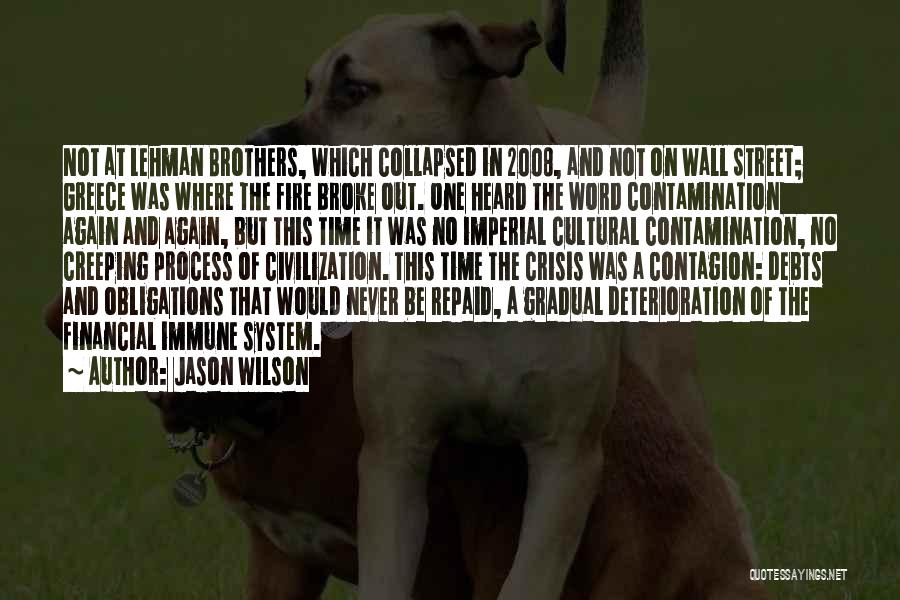 NOT AT LEHMAN BROTHERS, WHICH COLLAPSED IN 2008, AND NOT ON WALL STREET; GREECE WAS WHERE THE FIRE BROKE OUT. ONE HEARD THE WORD CONTAMINATION AGAIN AND AGAIN, BUT THIS TIME IT WAS NO IMPERIAL CULTURAL CONTAMINATION, NO CREEPING PROCESS OF CIVILIZATION. THIS TIME THE CRISIS WAS A CONTAGION: DEBTS AND OBLIGATIONS THAT WOULD NEVER BE REPAID, A GRADUAL DETERIORATION OF THE FINANCIAL IMMUNE SYSTEM.
~ AUTHOR: JASON WILSON

QUOTESSAYINGS.NET